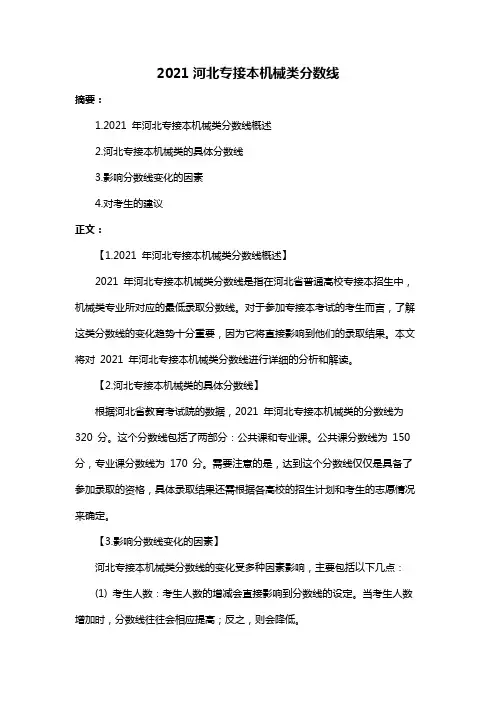 2021 河北专接本机械类分数线

摘要：

1.2021 年河北专接本机械类分数线概述

2.河北专接本机械类的具体分数线

3.影响分数线变化的因素

4.对考生的建议

正文：

【1.2021 年河北专接本机械类分数线概述】

2021 年河北专接本机械类分数线是指在河北省普通高校专接本招生中，机械类专业所对应的最低录取分数线。对于参加专接本考试的考生而言，了解这类分数线的变化趋势十分重要，因为它将直接影响到他们的录取结果。本文将对 2021 年河北专接本机械类分数线进行详细的分析和解读。

【2.河北专接本机械类的具体分数线】

根据河北省教育考试院的数据，2021 年河北专接本机械类的分数线为 320 分。这个分数线包括了两部分：公共课和专业课。公共课分数线为 150 分，专业课分数线为 170 分。需要注意的是，达到这个分数线仅仅是具备了参加录取的资格，具体录取结果还需根据各高校的招生计划和考生的志愿情况来确定。

【3.影响分数线变化的因素】

河北专接本机械类分数线的变化受多种因素影响，主要包括以下几点：

(1) 考生人数：考生人数的增减会直接影响到分数线的设定。当考生人数增加时，分数线往往会相应提高；反之，则会降低。